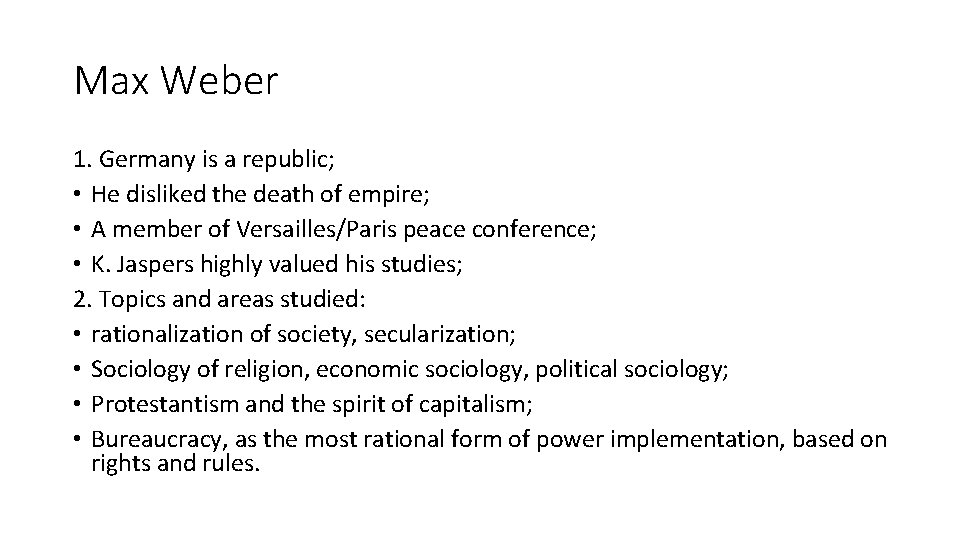 Max Weber

1. Germany is a republic;
• He disliked the death of empire;
• A member of Versailles/Paris peace conference;
• K. Jaspers highly valued his studies;
2. Topics and areas studied:
• rationalization of society, secularization;
• Sociology of religion, economic sociology, political sociology;
• Protestantism and the spirit of capitalism;
• Bureaucracy, as the most rational form of power implementation, based on rights and rules.